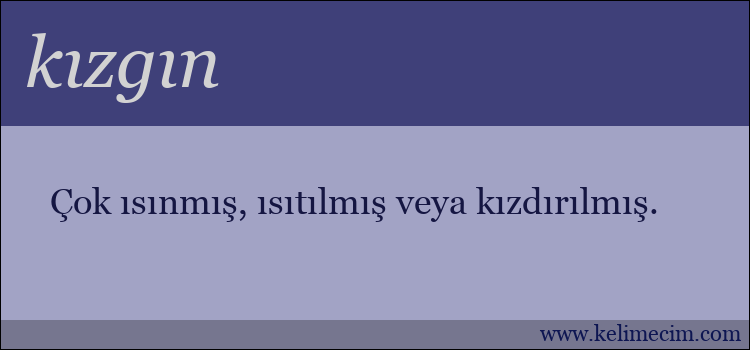 kızgın

Çok ısınmış, ısıtılmış veya kızdırılmış.

www.kelimecim.com